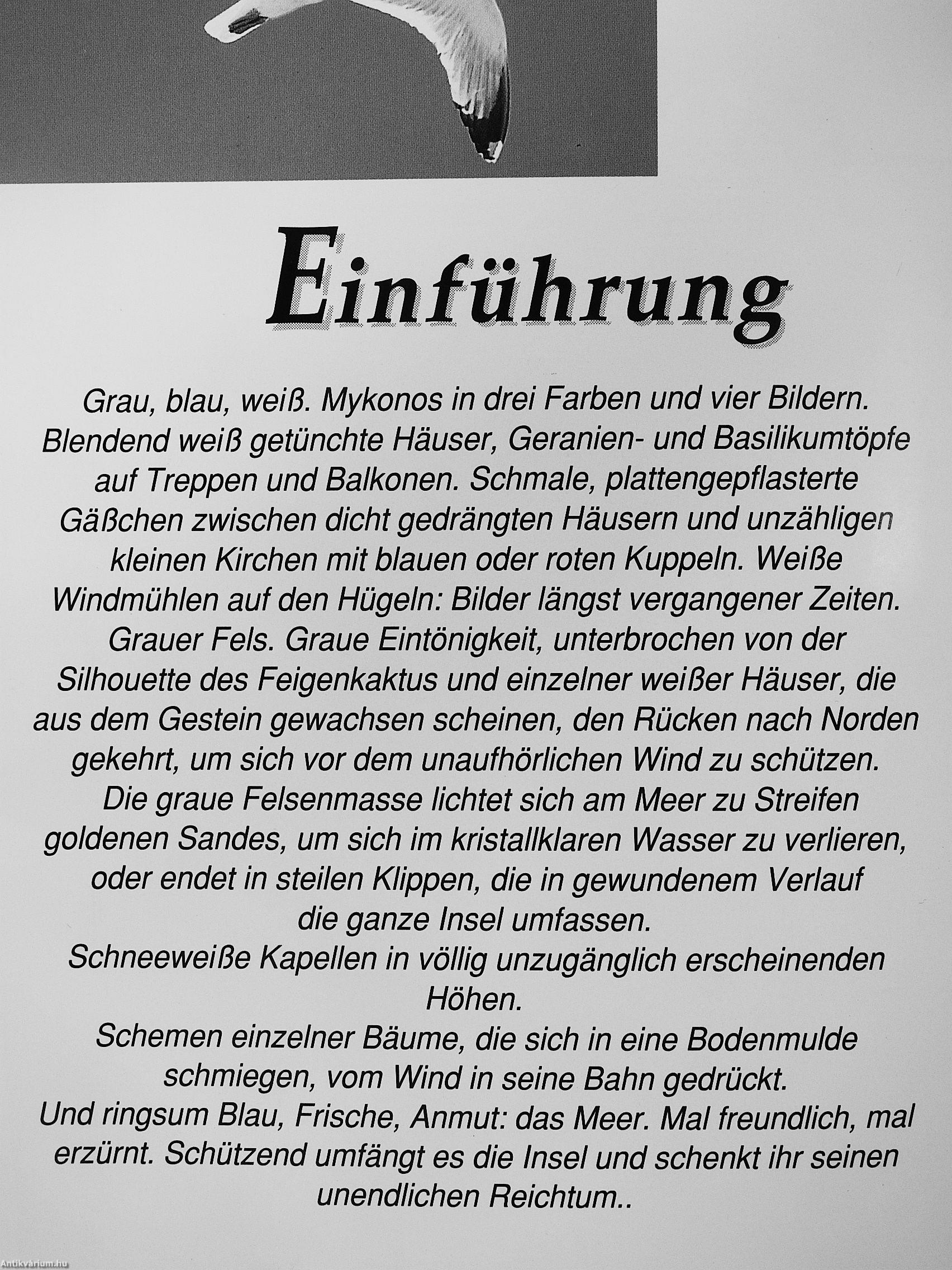 Einführung

Grau, blau, weiß. Mykonos in drei Farben und vier Bildern. Blendend weiß getünchte Häuser, Geranien- und Basilikumtöpfe auf Treppen und Balkonen. Schmale, plattengepflasterte Gäßchen zwischen dicht gedrängten Häusern und unzähligen kleinen Kirchen mit blauen oder roten Kuppeln. Weiße Windmühlen auf den Hügeln: Bilder längst vergangener Zeiten.
Grauer Fels. Graue Eintönigkeit, unterbrochen von der Silhouette des Feigenkaktus und einzelner weißer Häuser, die aus dem Gestein gewachsen scheinen, den Rücken nach Norden gekehrt, um sich vor dem unaufhörlichen Wind zu schützen.
Die graue Felsenmasse lichtet sich am Meer zu Streifen goldenen Sandes, um sich im kristallklaren Wasser zu verlieren, oder endet in steilen Klippen, die in gewundenem Verlauf die ganze Insel umfassen.
Schneeweiße Kapellen in völlig unzugänglich erscheinenden Höhen.
Schemen einzelner Bäume, die sich in eine Bodenmulde schmiegen, vom Wind in seine Bahn gedrückt.
Und ringsum Blau, Frische, Anmut: das Meer. Mal freundlich, mal erzürnt. Schützend umfängt es die Insel und schenkt ihr seinen unendlichen Reichtum..

Antikvárium.hu